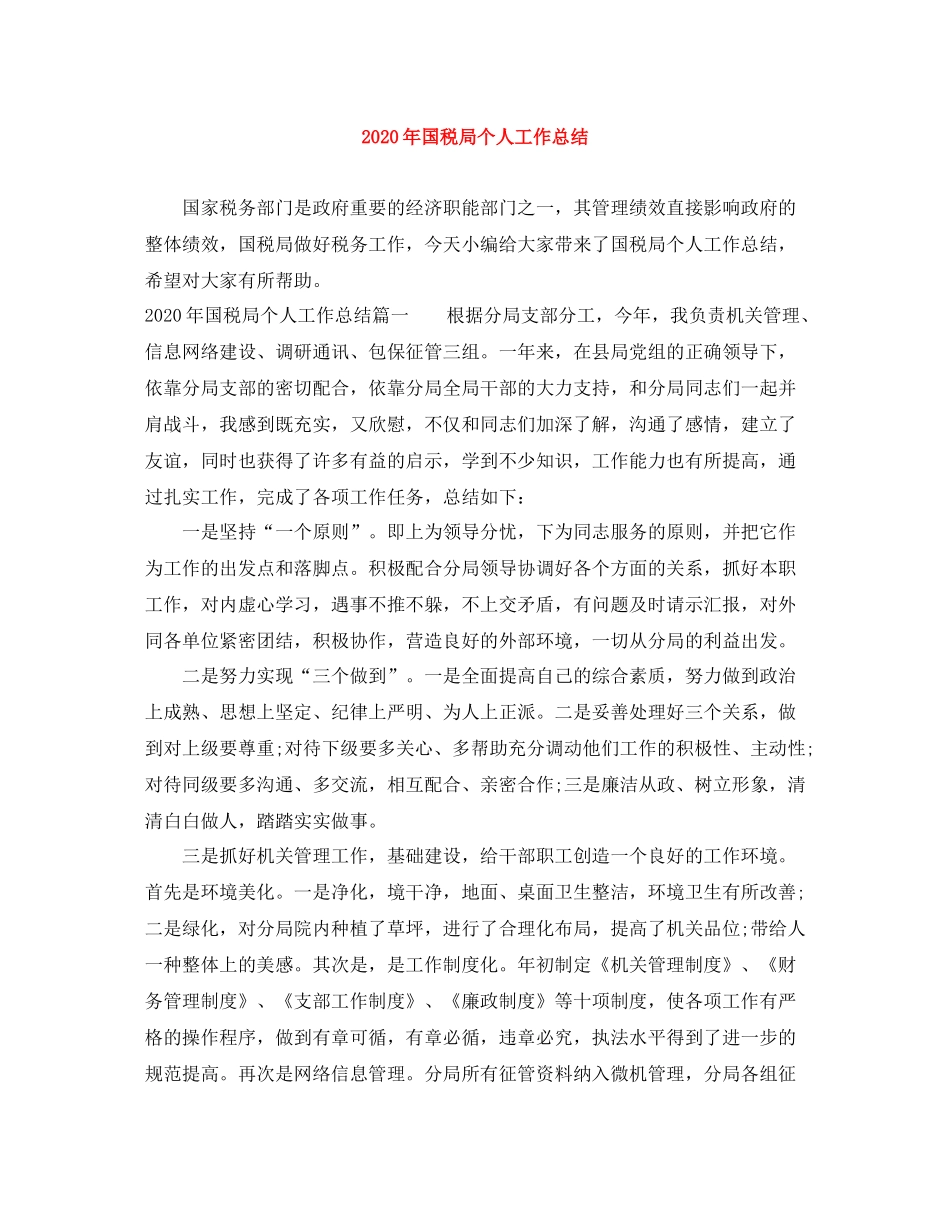 2020年国税局个人工作总结

国家税务部门是政府重要的经济职能部门之一，其管理绩效直接影响政府的整体绩效，国税局做好税务工作，今天小编给大家带来了国税局个人工作总结，希望对大家有所帮助。

2020年国税局个人工作总结篇一　　根据分局支部分工，今年，我负责机关管理、信息网络建设、调研通讯、包保征管三组。一年来，在县局党组的正确领导下，依靠分局支部的密切配合，依靠分局全局干部的大力支持，和分局同志们一起并肩战斗，我感到既充实，又欣慰，不仅和同志们加深了解，沟通了感情，建立了友谊，同时也获得了许多有益的启示，学到不少知识，工作能力也有所提高，通过扎实工作，完成了各项工作任务，总结如下：

一是坚持“一个原则”。即上为领导分忧，下为同志服务的原则，并把它作为工作的出发点和落脚点。积极配合分局领导协调好各个方面的关系，抓好本职工作，对内虚心学习，遇事不推不躲，不上交矛盾，有问题及时请示汇报，对外同各单位紧密团结，积极协作，营造良好的外部环境，一切从分局的利益出发。

二是努力实现“三个做到”。一是全面提高自己的综合素质，努力做到政治上成熟、思想上坚定、纪律上严明、为人上正派。二是妥善处理好三个关系，做到对上级要尊重;对待下级要多关心、多帮助充分调动他们工作的积极性、主动性;对待同级要多沟通、多交流，相互配合、亲密合作;三是廉洁从政、树立形象，清清白白做人，踏踏实实做事。

三是抓好机关管理工作，基础建设，给干部职工创造一个良好的工作环境。首先是环境美化。一是净化，境干净，地面、桌面卫生整洁，环境卫生有所改善;二是绿化，对分局院内种植了草坪，进行了合理化布局，提高了机关品位;带给人一种整体上的美感。其次是，是工作制度化。年初制定《机关管理制度》、《财务管理制度》、《支部工作制度》、《廉政制度》等十项制度，使各项工作有严格的操作程序，做到有章可循，有章必循，违章必究，执法水平得到了进一步的规范提高。再次是网络信息管理。分局所有征管资料纳入微机管理，分局各组征